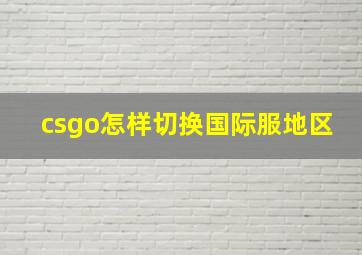 csgo怎样切换国际服地区